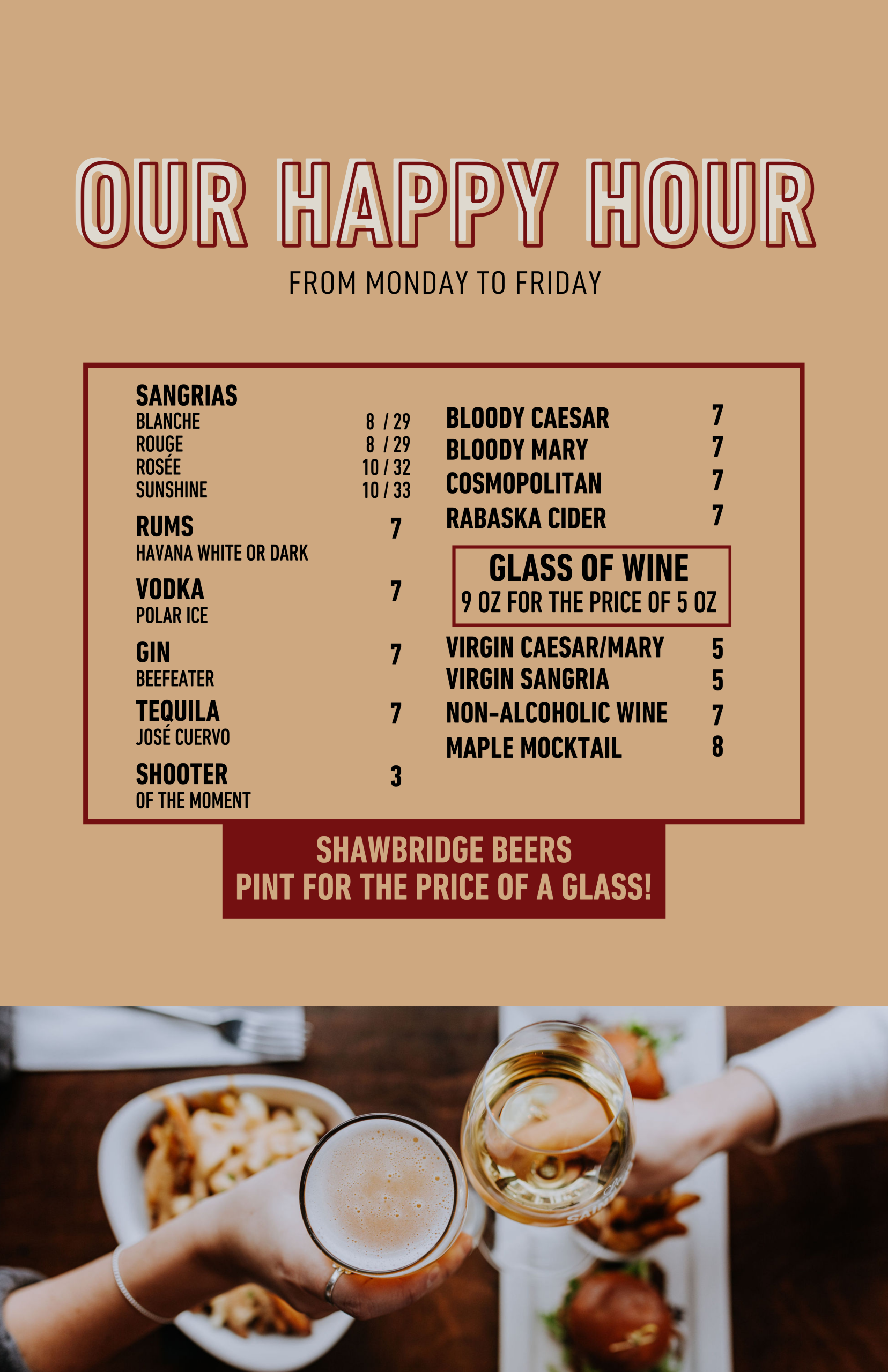 OUR HAPPY HOUR

FROM MONDAY TO FRIDAY

SANGRIAS
BLANCHE 8 / 29
ROUGE 8 / 29
ROSÉE 10 / 32
SUNSHINE 10 / 33

RUMS 7
HAVANA WHITE OR DARK

VODKA 7
POLAR ICE

GIN 7
BEEFEATER

TEQUILA 7
JOSÉ CUERVO

SHOOTER 3
OF THE MOMENT

BLOODY CAESAR 7
BLOODY MARY 7
COSMOPOLITAN 7
RABASKA CIDER 7

GLASS OF WINE
9 OZ FOR THE PRICE OF 5 OZ

VIRGIN CAESAR/MARY 5
VIRGIN SANGRIA 5
NON-ALCOHOLIC WINE 7
MAPLE MOCKTAIL 8

SHAWBRIDGE BEERS
PINT FOR THE PRICE OF A GLASS!